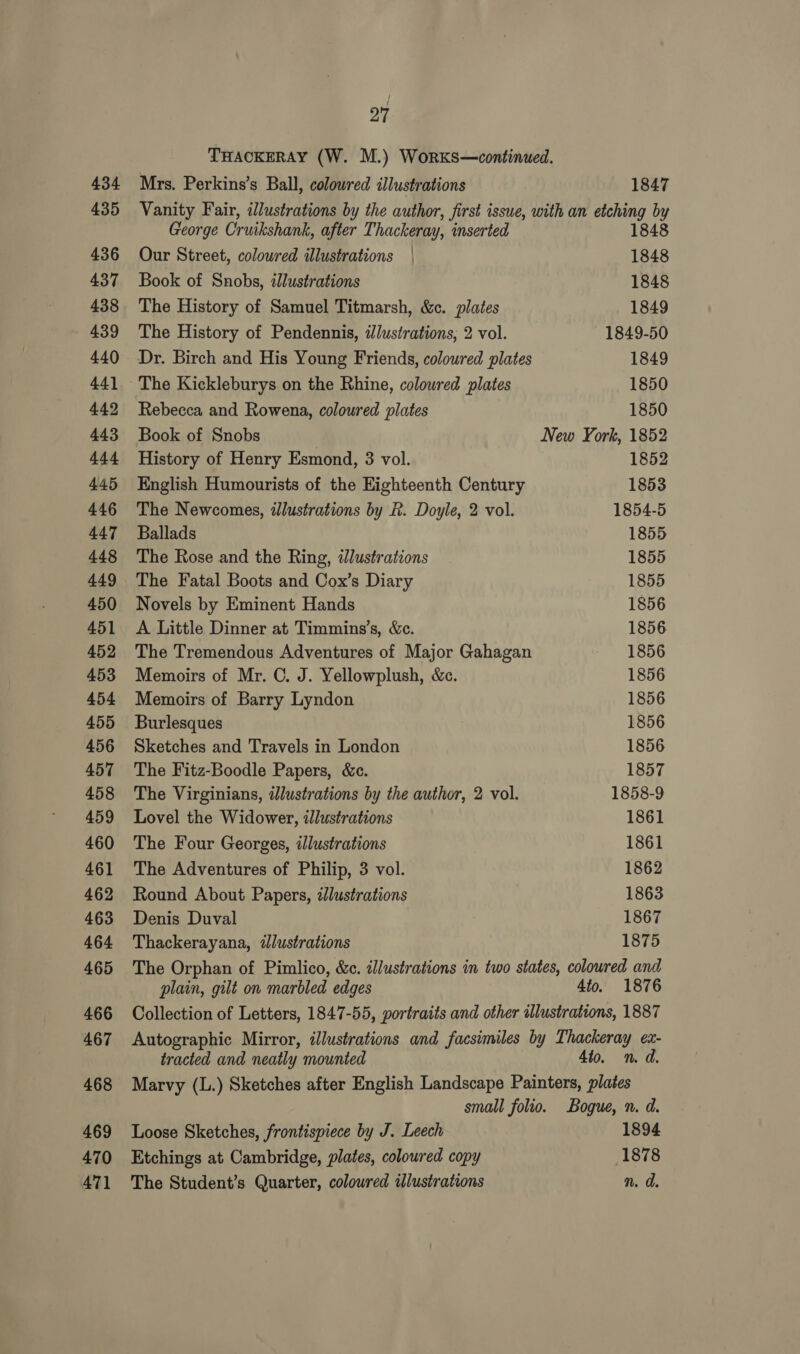 27

THACKERAY (W. M.) WORKS—continued.

434 Mrs. Perkins's Ball, coloured illustrations 1847

435 Vanity Fair, illustrations by the author, first issue, with an etching by George Cruikshank, after Thackeray, inserted 1848

436 Our Street, coloured illustrations 1848

437 Book of Snobs, illustrations 1848

438 The History of Samuel Titmarsh, &c. plates 1849

439 The History of Pendennis, illustrations, 2 vol. 1849-50

440 Dr. Birch and His Young Friends, coloured plates 1849

441 The Kickleburys on the Rhine, coloured plates 1850

442 Rebecca and Rowena, coloured plates 1850

443 Book of Snobs New York, 1852

444 History of Henry Esmond, 3 vol. 1852

445 English Humourists of the Eighteenth Century 1853

446 The Newcomes, illustrations by R. Doyle, 2 vol. 1854-5

447 Ballads 1855

448 The Rose and the Ring, illustrations 1855

449 The Fatal Boots and Cox's Diary 1855

450 Novels by Eminent Hands 1856

451 A Little Dinner at Timmins's, &c. 1856

452 The Tremendous Adventures of Major Gahagan 1856

453 Memoirs of Mr. C. J. Yellowplush, &c. 1856

454 Memoirs of Barry Lyndon 1856

455 Burlesques 1856

456 Sketches and Travels in London 1856

457 The Fitz-Boodle Papers, &c. 1857

458 The Virginians, illustrations by the author, 2 vol. 1858-9

459 Lovel the Widower, illustrations 1861

460 The Four Georges, illustrations 1861

461 The Adventures of Philip, 3 vol. 1862

462 Round About Papers, illustrations 1863

463 Denis Duval 1867

464 Thackerayana, illustrations 1875

465 The Orphan of Pimlico, &c. illustrations in two states, coloured and plain, gilt on marbled edges 4to. 1876

466 Collection of Letters, 1847-55, portraits and other illustrations, 1887

467 Autographic Mirror, illustrations and facsimiles by Thackeray extracted and neatly mounted 4to. n. d.

468 Marvy (L.) Sketches after English Landscape Painters, plates small folio. Bogue, n. d.

469 Loose Sketches, frontispiece by J. Leech 1894

470 Etchings at Cambridge, plates, coloured copy 1878

471 The Student's Quarter, coloured illustrations n. d.